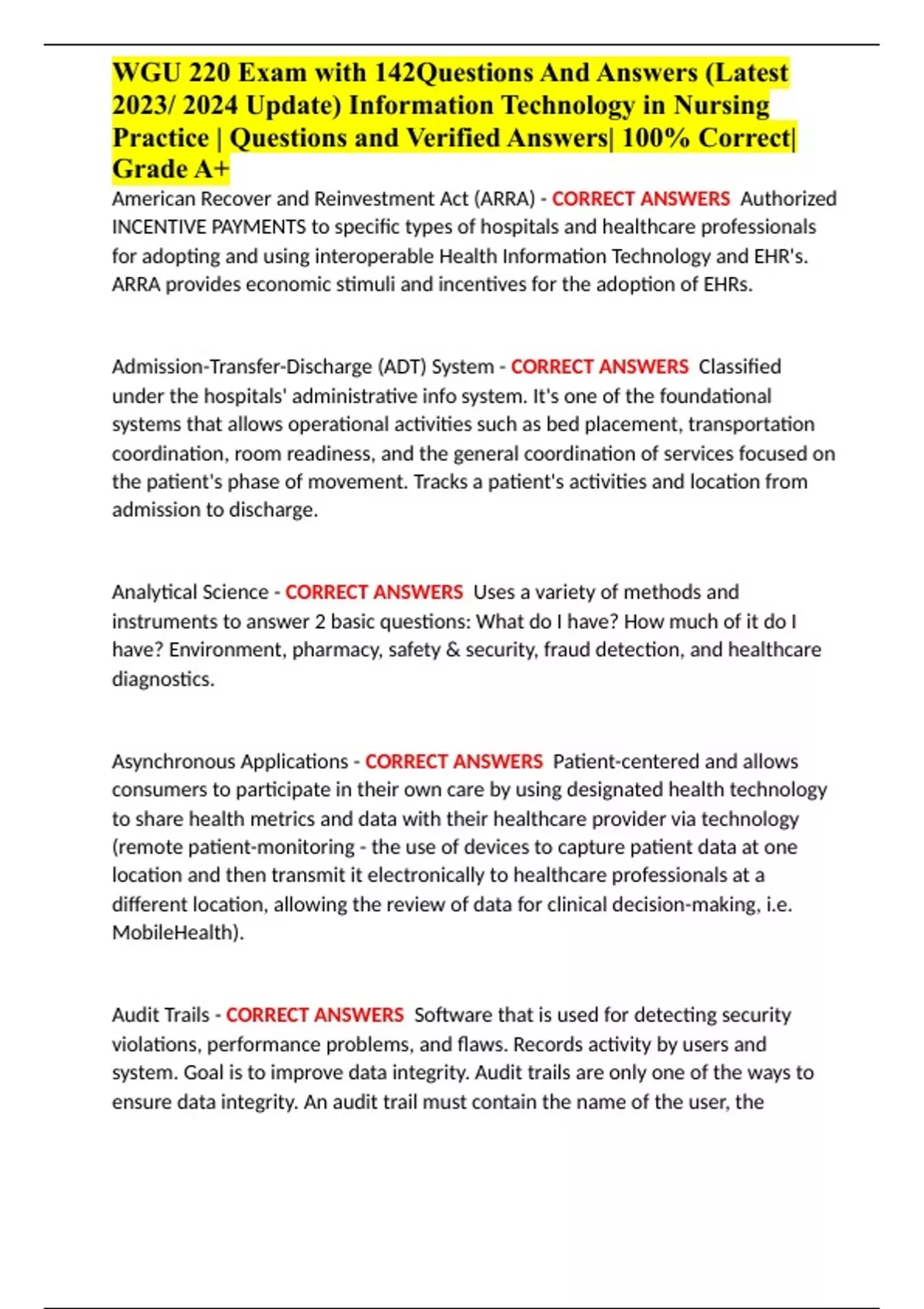 WGU 220 Exam with 142Questions And Answers (Latest 2023/ 2024 Update) Information Technology in Nursing Practice | Questions and Verified Answers| 100% Correct| Grade A+

American Recover and Reinvestment Act (ARRA) - CORRECT ANSWERS Authorized INCENTIVE PAYMENTS to specific types of hospitals and healthcare professionals for adopting and using interoperable Health Information Technology and EHR's. ARRA provides economic stimuli and incentives for the adoption of EHRs.

Admission-Transfer-Discharge (ADT) System - CORRECT ANSWERS Classified under the hospitals' administrative info system. It's one of the foundational systems that allows operational activities such as bed placement, transportation coordination, room readiness, and the general coordination of services focused on the patient's phase of movement. Tracks a patient's activities and location from admission to discharge.

Analytical Science - CORRECT ANSWERS Uses a variety of methods and instruments to answer 2 basic questions: What do I have? How much of it do I have? Environment, pharmacy, safety & security, fraud detection, and healthcare diagnostics.

Asynchronous Applications - CORRECT ANSWERS Patient-centered and allows consumers to participate in their own care by using designated health technology to share health metrics and data with their healthcare provider via technology (remote patient-monitoring - the use of devices to capture patient data at one location and then transmit it electronically to healthcare professionals at a different location, allowing the review of data for clinical decision-making, i.e. MobileHealth).

Audit Trails - CORRECT ANSWERS Software that is used for detecting security violations, performance problems, and flaws. Records activity by users and system. Goal is to improve data integrity. Audit trails are only one of the ways to ensure data integrity. An audit trail must contain the name of the user, the